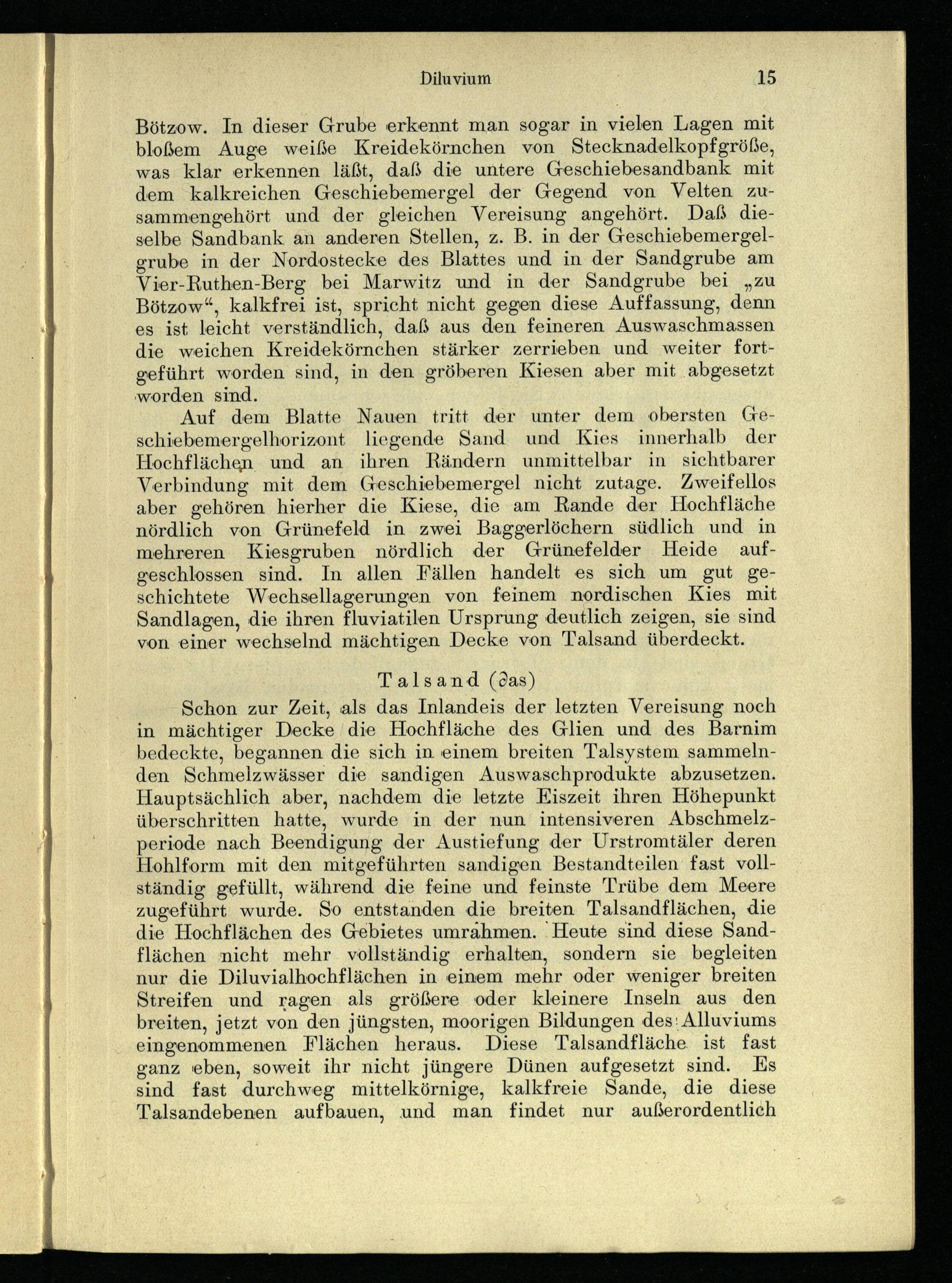 Diluvium 15

Bötzow. In dieser Grube erkennt man sogar in vielen Lagen mit bloßem Auge weiße Kreidekörnchen von Stecknadelkopfgröße, was klar erkennen läßt, daß die untere Geschiebesandbank mit dem kalkreichen Geschiebemergel der Gegend von Velten zusammengehört und der gleichen Vereisung angehört. Daß dieselbe Sandbank an anderen Stellen, z. B. in der Geschiebemergelgrube in der Nordostecke des Blattes und in der Sandgrube am Vier-Ruthen-Berg bei Marwitz und in der Sandgrube bei „zu Bötzow“, kalkfrei ist, spricht nicht gegen diese Auffassung, denn es ist leicht verständlich, daß aus den feineren Auswaschmassen die weichen Kreidekörnchen stärker zerrieben und weiter fortgeführt worden sind, in den gröberen Kiesen aber mit abgesetzt worden sind.

Auf dem Blatte Nauen tritt der unter dem obersten Geschiebemergelhorizont liegende Sand und Kies innerhalb der Hochflächen und an ihren Rändern unmittelbar in sichtbarer Verbindung mit dem Geschiebemergel nicht zutage. Zweifellos aber gehören hierher die Kiese, die am Rande der Hochfläche nördlich von Grünefeld in zwei Baggerlöchern südlich und in mehreren Kiesgruben nördlich der Grünefelder Heide aufgeschlossen sind. In allen Fällen handelt es sich um gut geschichtete Wechsellagerungen von feinem nordischen Kies mit Sandlagen, die ihren fluviatilen Ursprung deutlich zeigen, sie sind von einer wechselnd mächtigen Decke von Talsand überdeckt.

Talsand ($\partial$as)

Schon zur Zeit, als das Inlandeis der letzten Vereisung noch in mächtiger Decke die Hochfläche des Glien und des Barnim bedeckte, begannen die sich in einem breiten Talsystem sammelnden Schmelzwässer die sandigen Auswaschprodukte abzusetzen. Hauptsächlich aber, nachdem die letzte Eiszeit ihren Höhepunkt überschritten hatte, wurde in der nun intensiveren Abschmelzperiode nach Beendigung der Austiefung der Urstromtäler deren Hohlform mit den mitgeführten sandigen Bestandteilen fast vollständig gefüllt, während die feine und feinste Trübe dem Meere zugeführt wurde. So entstanden die breiten Talsandflächen, die die Hochflächen des Gebietes umrahmen. Heute sind diese Sandflächen nicht mehr vollständig erhalten, sondern sie begleiten nur die Diluvialhochflächen in einem mehr oder weniger breiten Streifen und ragen als größere oder kleinere Inseln aus den breiten, jetzt von den jüngsten, moorigen Bildungen des Alluviums eingenommenen Flächen heraus. Diese Talsandfläche ist fast ganz eben, soweit ihr nicht jüngere Dünen aufgesetzt sind. Es sind fast durchweg mittelkörnige, kalkfreie Sande, die diese Talsandebenen aufbauen, und man findet nur außerordentlich